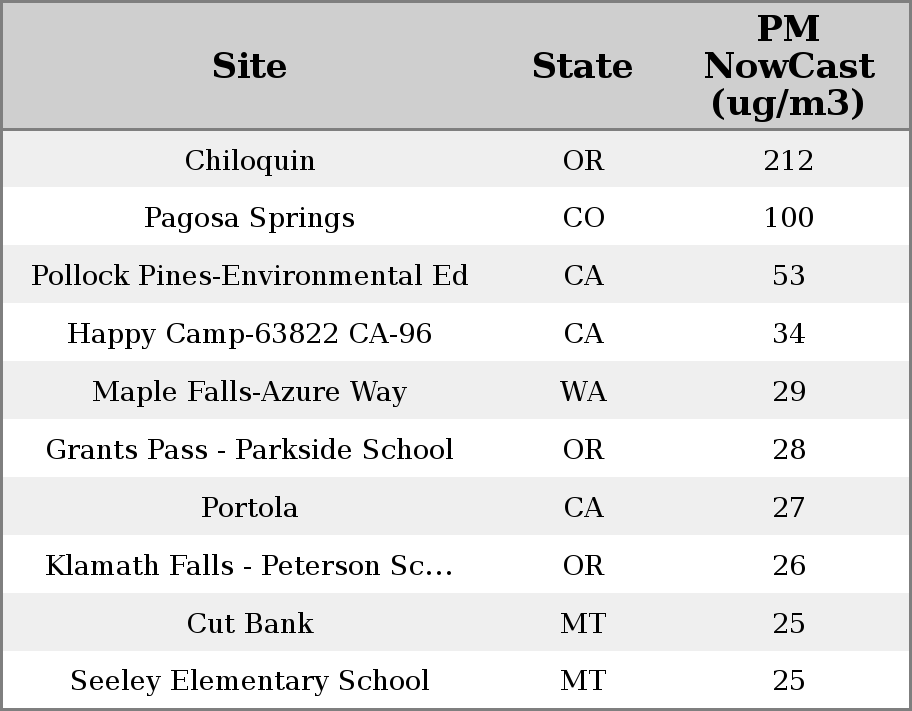 | Site | State | PM NowCast (ug/m3) |
|---|---|---|
| Chiloquin | OR | 212 |
| Pagosa Springs | CO | 100 |
| Pollock Pines-Environmental Ed | CA | 53 |
| Happy Camp-63822 CA-96 | CA | 34 |
| Maple Falls-Azure Way | WA | 29 |
| Grants Pass - Parkside School | OR | 28 |
| Portola | CA | 27 |
| Klamath Falls - Peterson Sc... | OR | 26 |
| Cut Bank | MT | 25 |
| Seeley Elementary School | MT | 25 |